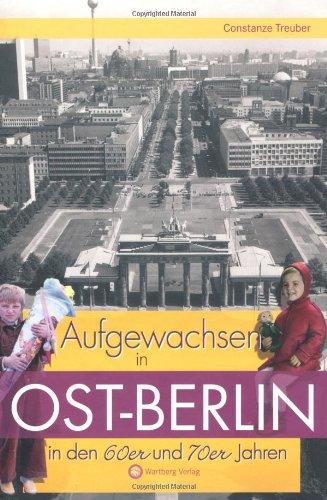 Copyrighted Material

Constanze Treuber

Aufgewachsen in

OST-BERLIN

in den 60er und 70er Jahren

Wartberg Verlag

Copyrighted Material